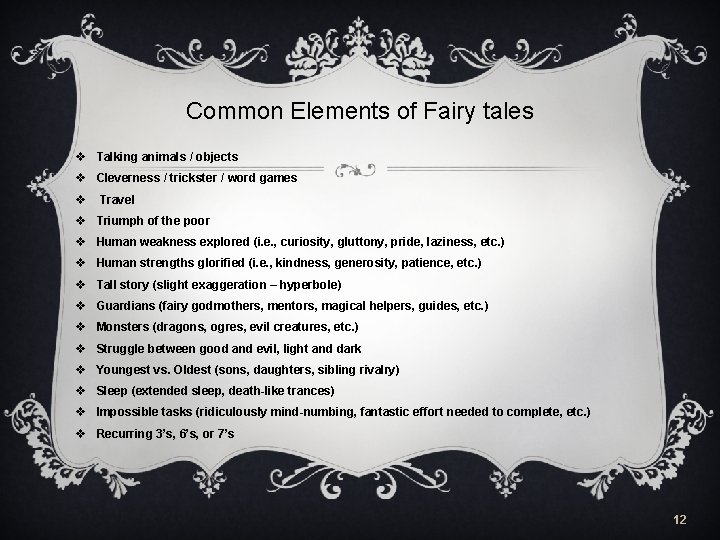 Common Elements of Fairy tales

❖ Talking animals / objects
❖ Cleverness / trickster / word games
❖ Travel
❖ Triumph of the poor
❖ Human weakness explored (i.e., curiosity, gluttony, pride, laziness, etc.)
❖ Human strengths glorified (i.e., kindness, generosity, patience, etc.)
❖ Tall story (slight exaggeration – hyperbole)
❖ Guardians (fairy godmothers, mentors, magical helpers, guides, etc.)
❖ Monsters (dragons, ogres, evil creatures, etc.)
❖ Struggle between good and evil, light and dark
❖ Youngest vs. Oldest (sons, daughters, sibling rivalry)
❖ Sleep (extended sleep, death-like trances)
❖ Impossible tasks (ridiculously mind-numbing, fantastic effort needed to complete, etc.)
❖ Recurring 3's, 6's, or 7's

12